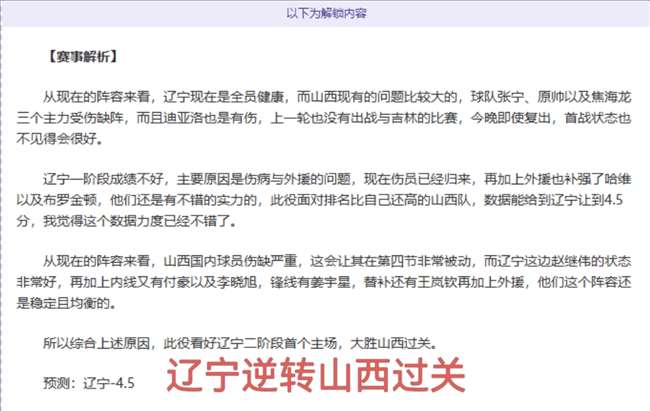 以下为解锁内容

【赛事解析】

从现在的阵容来看，辽宁现在是全员健康，而山西现有的问题比较大的，球队张宁、原帅以及焦海龙三个主力受伤缺阵，而且迪亚洛也是有伤，上一轮也没有出战与吉林的比赛，今晚即使复出，首战状态也不见得会很好。

辽宁一阶段成绩不好，主要原因是伤病与外援的问题，现在伤员已经归来，再加上外援也补强了哈维以及布罗金顿，他们还是有不错的实力的，此役面对排名比自己还高的山西队，数据能给到辽宁让到4.5分，我觉得这个数据力度已经不错了。

从现在的阵容来看，山西国内球员伤缺严重，这会让其在第四节非常被动，而辽宁这边赵继伟的状态非常好，再加上内线又有付豪以及李晓旭，锋线有姜宇星，替补还有王岚钦再加上外援，他们这个阵容还是稳定且均衡的。

所以综合上述原因，此役看好辽宁二阶段首个主场，大胜山西过关。

预测：辽宁-4.5

辽宁逆转山西过关